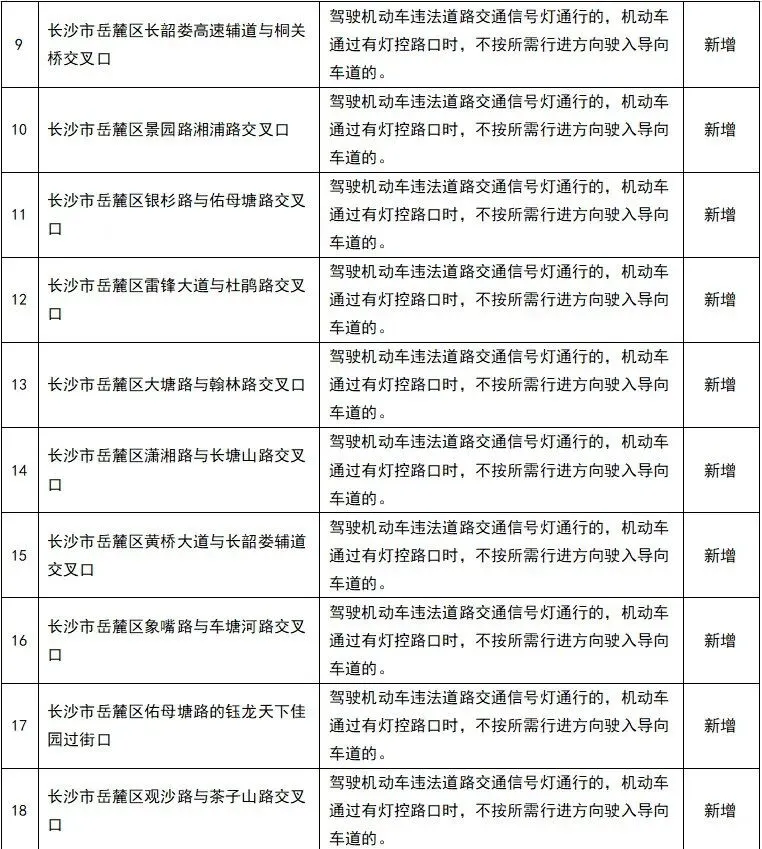 | 9 | 长沙市岳麓区长韶娄高速辅道与桐关桥交叉口 | 驾驶机动车违法道路交通信号灯通行的，机动车通过有灯控路口时，不按所需行进方向驶入导向车道的。 | 新增 |
|---|---|---|---|
| 10 | 长沙市岳麓区景园路湘浦路交叉口 | 驾驶机动车违法道路交通信号灯通行的，机动车通过有灯控路口时，不按所需行进方向驶入导向车道的。 | 新增 |
| 11 | 长沙市岳麓区银杉路与佑母塘路交叉口 | 驾驶机动车违法道路交通信号灯通行的，机动车通过有灯控路口时，不按所需行进方向驶入导向车道的。 | 新增 |
| 12 | 长沙市岳麓区雷锋大道与杜鹃路交叉口 | 驾驶机动车违法道路交通信号灯通行的，机动车通过有灯控路口时，不按所需行进方向驶入导向车道的。 | 新增 |
| 13 | 长沙市岳麓区大塘路与翰林路交叉口 | 驾驶机动车违法道路交通信号灯通行的，机动车通过有灯控路口时，不按所需行进方向驶入导向车道的。 | 新增 |
| 14 | 长沙市岳麓区潇湘路与长塘山路交叉口 | 驾驶机动车违法道路交通信号灯通行的，机动车通过有灯控路口时，不按所需行进方向驶入导向车道的。 | 新增 |
| 15 | 长沙市岳麓区黄桥大道与长韶娄辅道交叉口 | 驾驶机动车违法道路交通信号灯通行的，机动车通过有灯控路口时，不按所需行进方向驶入导向车道的。 | 新增 |
| 16 | 长沙市岳麓区象嘴路与车塘河路交叉口 | 驾驶机动车违法道路交通信号灯通行的，机动车通过有灯控路口时，不按所需行进方向驶入导向车道的。 | 新增 |
| 17 | 长沙市岳麓区佑母塘路的钰龙天下佳园过街口 | 驾驶机动车违法道路交通信号灯通行的，机动车通过有灯控路口时，不按所需行进方向驶入导向车道的。 | 新增 |
| 18 | 长沙市岳麓区观沙路与茶子山路交叉口 | 驾驶机动车违法道路交通信号灯通行的，机动车通过有灯控路口时，不按所需行进方向驶入导向车道的。 | 新增 |